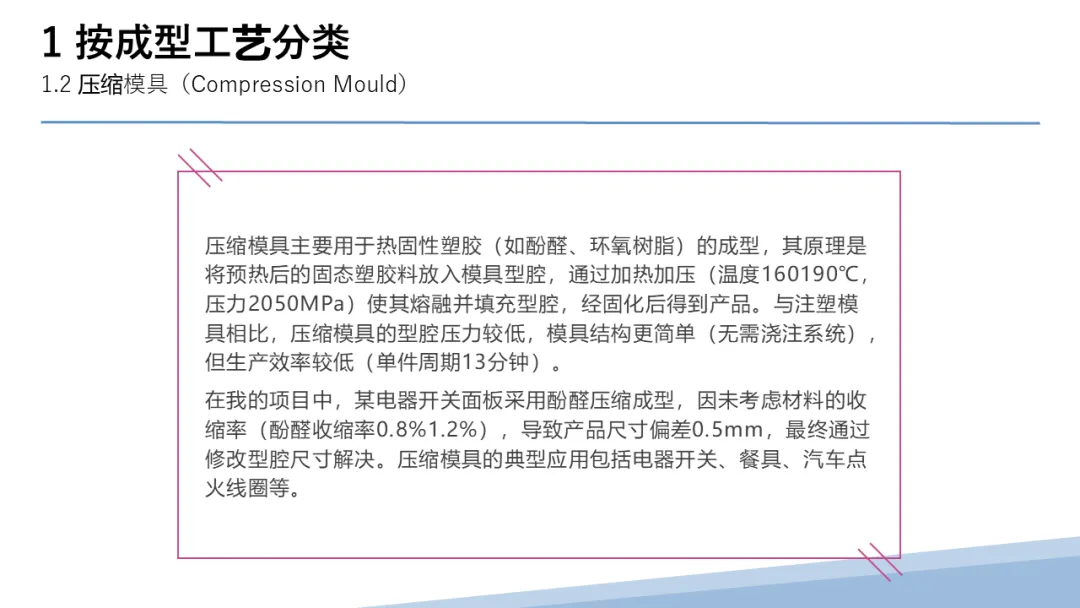 1 按成型工艺分类

1.2 压缩模具（Compression Mould）

压缩模具主要用于热固性塑胶（如酚醛、环氧树脂）的成型，其原理是将预热后的固态塑胶料放入模具型腔，通过加热加压（温度160190℃，压力2050MPa）使其熔融并填充型腔，经固化后得到产品。与注塑模具相比，压缩模具的型腔压力较低，模具结构更简单（无需浇注系统），但生产效率较低（单件周期13分钟）。

在我的项目中，某电器开关面板采用酚醛压缩成型，因未考虑材料的收缩率（酚醛收缩率0.8%1.2%），导致产品尺寸偏差0.5mm，最终通过修改型腔尺寸解决。压缩模具的典型应用包括电器开关、餐具、汽车点火线圈等。